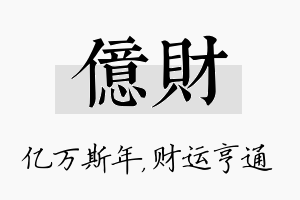 億財

亿万斯年,财运亨通